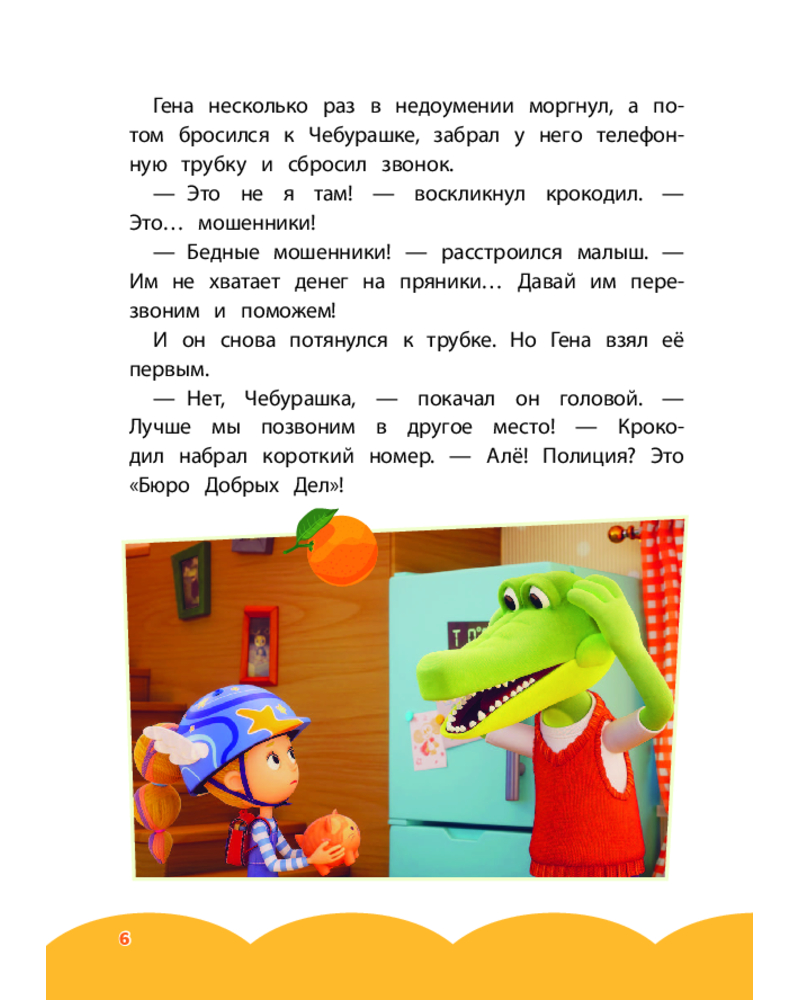 Гена несколько раз в недоумении моргнул, а потом бросился к Чебурашке, забрал у него телефонную трубку и сбросил звонок.

— Это не я там! — воскликнул крокодил. — Это… мошенники!

— Бедные мошенники! — расстроился малыш. — Им не хватает денег на пряники… Давай им перезвоним и поможем!

И он снова потянулся к трубке. Но Гена взял её первым.

— Нет, Чебурашка, — покачал он головой. — Лучше мы позвоним в другое место! — Крокодил набрал короткий номер. — Алё! Полиция? Это «Бюро Добрых Дел»!

6